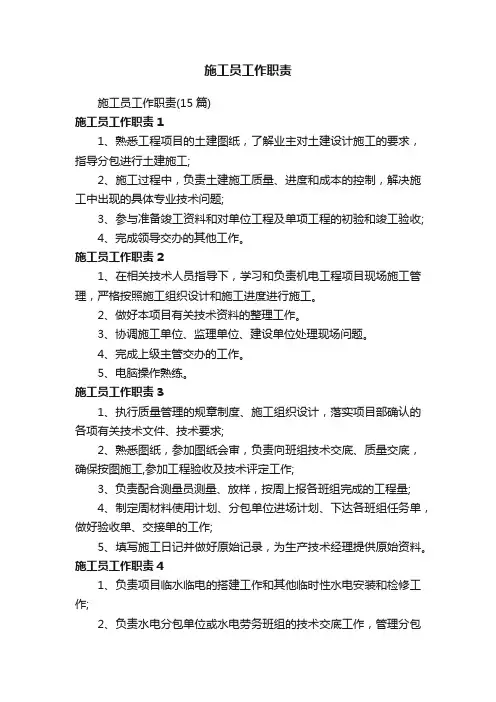 施工员工作职责

施工员工作职责(15 篇)

施工员工作职责 1

1、熟悉工程项目的土建图纸，了解业主对土建设计施工的要求，指导分包进行土建施工;

2、施工过程中，负责土建施工质量、进度和成本的控制，解决施工中出现的具体专业技术问题;

3、参与准备竣工资料和对单位工程及单项工程的初验和竣工验收;

4、完成领导交办的其他工作。

施工员工作职责 2

1、在相关技术人员指导下，学习和负责机电工程项目现场施工管理，严格按照施工组织设计和施工进度进行施工。

2、做好本项目有关技术资料的整理工作。

3、协调施工单位、监理单位、建设单位处理现场问题。

4、完成上级主管交办的工作。

5、电脑操作熟练。

施工员工作职责 3

1、执行质量管理的规章制度、施工组织设计，落实项目部确认的各项有关技术文件、技术要求;

2、熟悉图纸，参加图纸会审，负责向班组技术交底、质量交底，确保按图施工,参加工程验收及技术评定工作;

3、负责配合测量员测量、放样，按周上报各班组完成的工程量;

4、制定周材料使用计划、分包单位进场计划、下达各班组任务单，做好验收单、交接单的工作;

5、填写施工日记并做好原始记录，为生产技术经理提供原始资料。

施工员工作职责 4

1、负责项目临水临电的搭建工作和其他临时性水电安装和检修工作;

2、负责水电分包单位或水电劳务班组的技术交底工作，管理分包